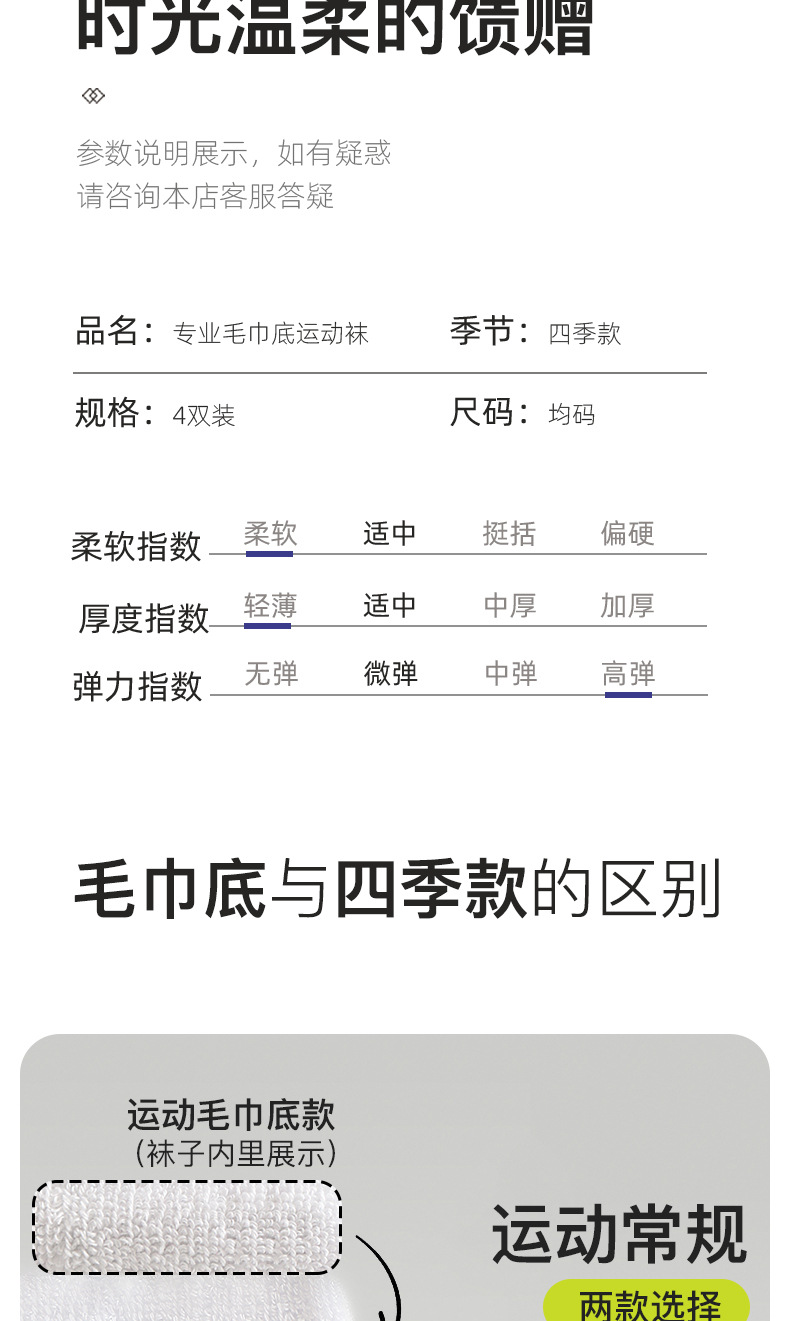 时光温柔的馈赠

参数说明展示，如有疑惑
请咨询本店客服答疑

品名：专业毛巾底运动袜 季节：四季款

规格：4双装 尺码：均码

柔软指数 柔软 适中 挺括 偏硬

厚度指数 轻薄 适中 中厚 加厚

弹力指数 无弹 微弹 中弹 高弹

毛巾底与四季款的区别

运动毛巾底款
（袜子内里展示）

运动常规

两款选择